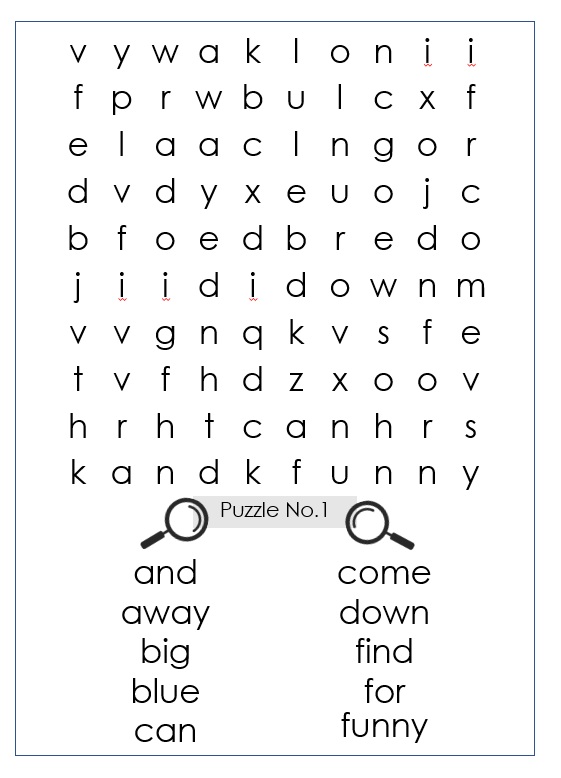 v y w a k l o n i i
f p r w b u l c x f
e l a a c l n g o r
d v d y x e u o j c
b f o e d b r e d o
j i i d i d o w n m
v v g n q k v s f e
t v f h d z x o o v
h r h t c a n h r s
k a n d k f u n n y

Puzzle No.1

and
away
big
blue
can

come
down
find
for
funny